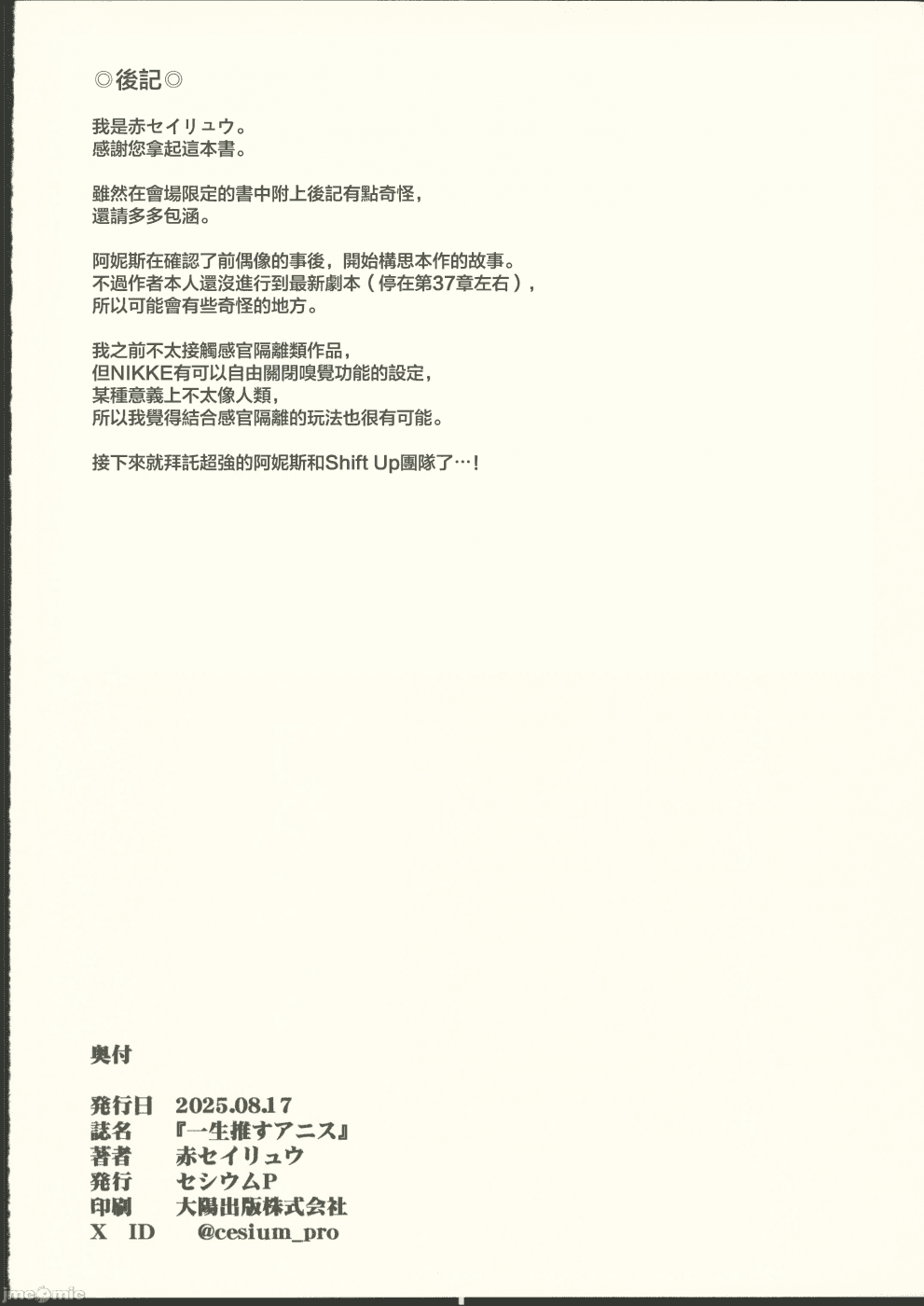 ◎後記◎

我是赤セイリュウ。
感謝您拿起這本書。

雖然在會場限定的書中附上後記有點奇怪，
還請多多包涵。

阿妮斯在確認了前偶像的事後，開始構思本作的故事。
不過作者本人還沒進行到最新劇本（停在第37章左右），
所以可能會有些奇怪的地方。

我之前不太接觸感官隔離類作品，
但NIKKE有可以自由關閉嗅覺功能的設定，
某種意義上不太像人類，
所以我覺得結合感官隔離的玩法也很有可能。

接下來就拜託超強的阿妮斯和Shift Up團隊了…！

奥付

発行日　2025.08.17
誌名　『一生推すアニス』
著者　赤セイリュウ
発行　セシウムP
印刷　大陽出版株式会社
X ID　@cesium_pro

jmcomic